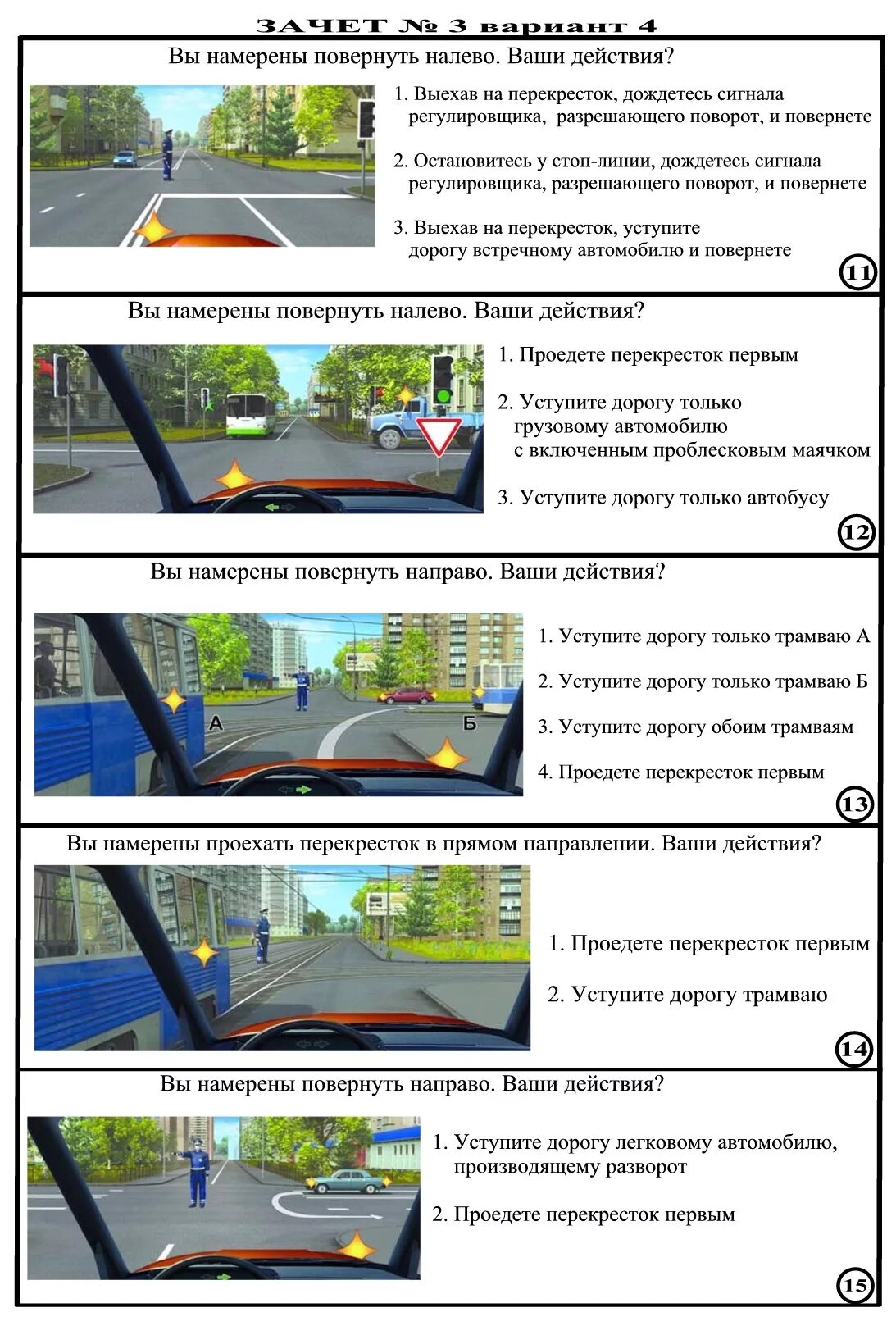 ЗАЧЕТ № 3 вариант 4

Вы намерены повернуть налево. Ваши действия?

1. Выехав на перекресток, дождетесь сигнала регулировщика, разрешающего поворот, и повернете

2. Остановитесь у стоп-линии, дождетесь сигнала регулировщика, разрешающего поворот, и повернете

3. Выехав на перекресток, уступите дорогу встречному автомобилю и повернете

11

Вы намерены повернуть налево. Ваши действия?

1. Проедете перекресток первым

2. Уступите дорогу только грузовому автомобилю с включенным проблесковым маячком

3. Уступите дорогу только автобусу

12

Вы намерены повернуть направо. Ваши действия?

А

Б

1. Уступите дорогу только трамваю А

2. Уступите дорогу только трамваю Б

3. Уступите дорогу обоим трамваям

4. Проедете перекресток первым

13

Вы намерены проехать перекресток в прямом направлении. Ваши действия?

1. Проедете перекресток первым

2. Уступите дорогу трамваю

14

Вы намерены повернуть направо. Ваши действия?

1. Уступите дорогу легковому автомобилю, производящему разворот

2. Проедете перекресток первым

15